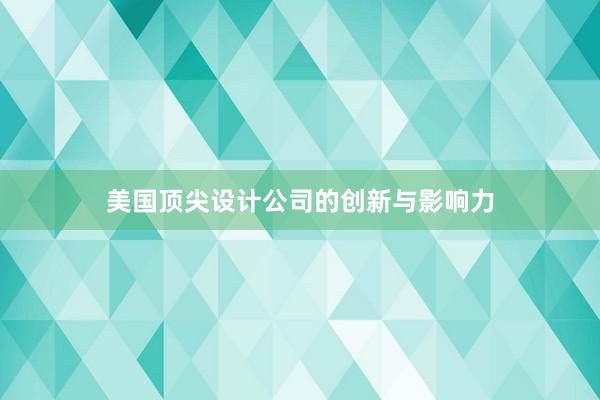 美国顶尖设计公司的创新与影响力